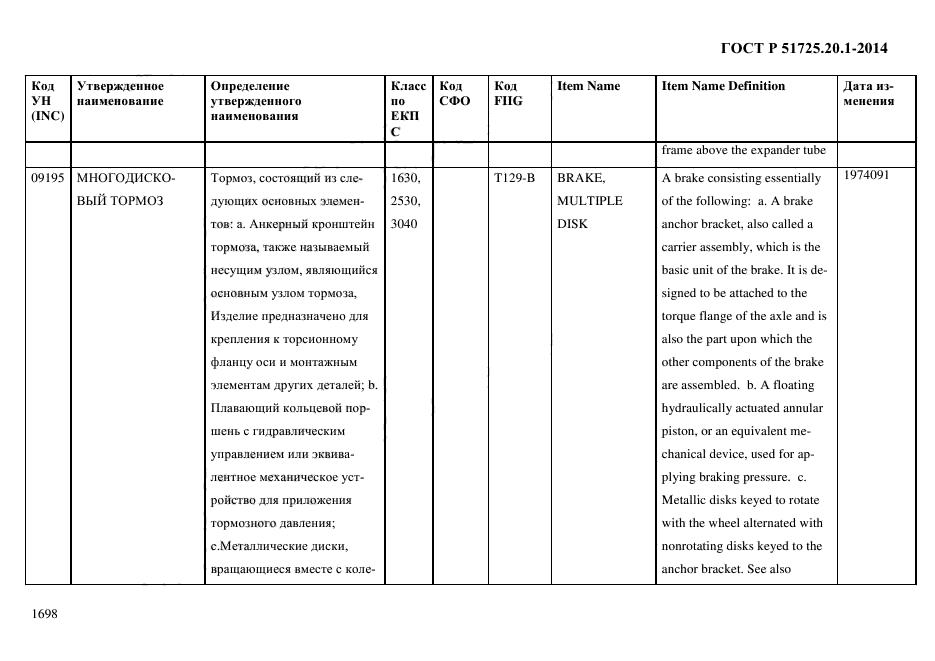 ГОСТ Р 51725.20.1-2014

| Код УН (INC) | Утвержденное наименование | Определение утвержденного наименования | Класс по ЕКПС | Код СФО | Код FIIG | Item Name | Item Name Definition | Дата изменения |
|---|---|---|---|---|---|---|---|---|
| | | | | | | | frame above the expander tube | |
| 09195 | МНОГОДИСКОВЫЙ ТОРМОЗ | Тормоз, состоящий из следующих основных элементов: а. Анкерный кронштейн тормоза, также называемый несущим узлом, являющийся основным узлом тормоза, Изделие предназначено для крепления к торсионному фланцу оси и монтажным элементам других деталей; b. Плавающий кольцевой поршень с гидравлическим управлением или эквивалентное механическое устройство для приложения тормозного давления; с.Металлические диски, вращающиеся вместе с коле- | 1630, 2530, 3040 | | T129-B | BRAKE, MULTIPLE DISK | A brake consisting essentially of the following: a. A brake anchor bracket, also called a carrier assembly, which is the basic unit of the brake. It is designed to be attached to the torque flange of the axle and is also the part upon which the other components of the brake are assembled. b. A floating hydraulically actuated annular piston, or an equivalent mechanical device, used for applying braking pressure. c. Metallic disks keyed to rotate with the wheel alternated with nonrotating disks keyed to the anchor bracket. See also | 1974091 |

1698